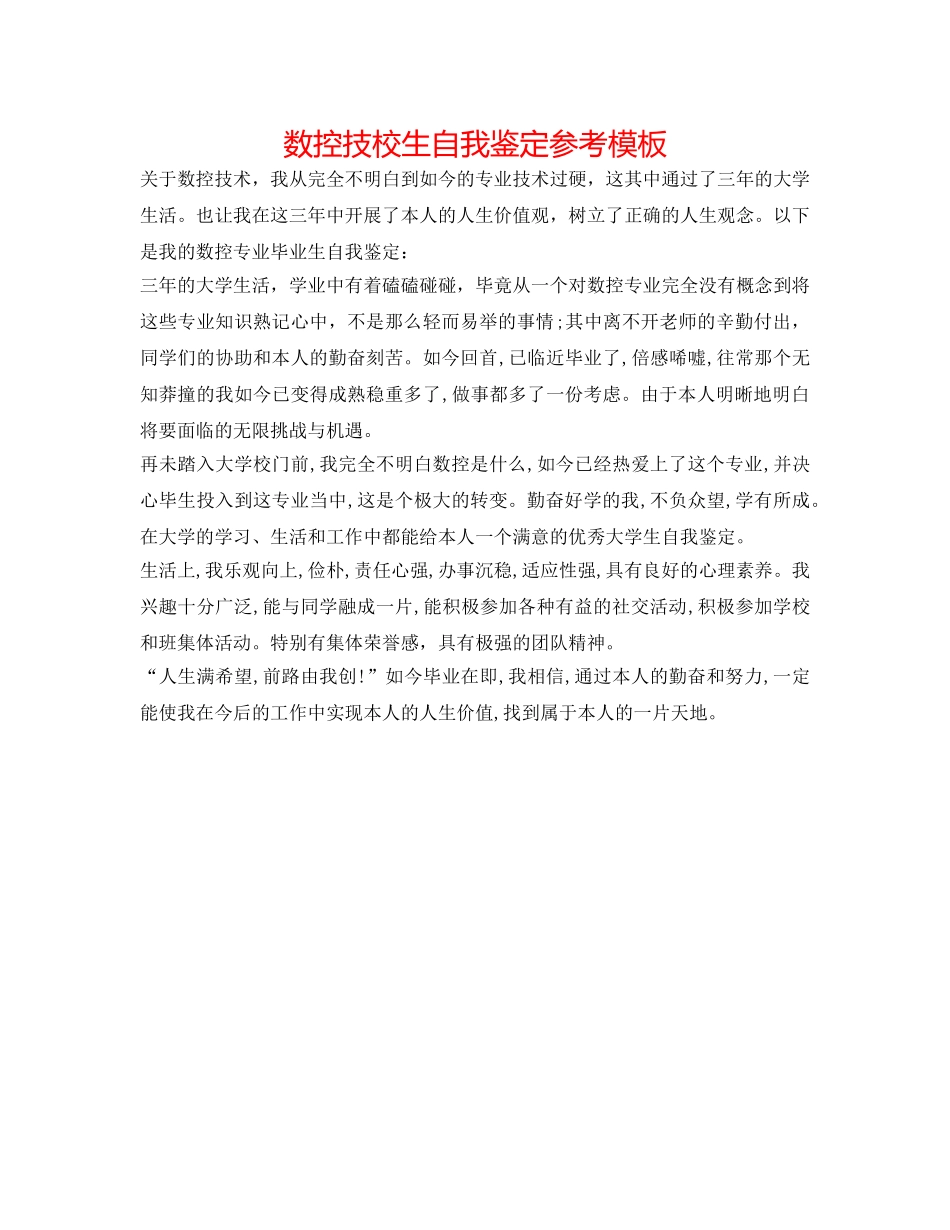 数控技校生自我鉴定参考模板

关于数控技术，我从完全不明白到如今的专业技术过硬，这其中通过了三年的大学生活。也让我在这三年中开展了本人的人生价值观，树立了正确的人生观念。以下是我的数控专业毕业生自我鉴定：

三年的大学生活，学业中有着磕磕碰碰，毕竟从一个对数控专业完全没有概念到将这些专业知识熟记心中，不是那么轻而易举的事情;其中离不开老师的辛勤付出，同学们的协助和本人的勤奋刻苦。如今回首,已临近毕业了,倍感唏嘘,往常那个无知莽撞的我如今已变得成熟稳重多了,做事都多了一份考虑。由于本人明晰地明白将要面临的无限挑战与机遇。

再未踏入大学校门前,我完全不明白数控是什么,如今已经热爱上了这个专业,并决心毕生投入到这专业当中,这是个极大的转变。勤奋好学的我,不负众望,学有所成。在大学的学习、生活和工作中都能给本人一个满意的优秀大学生自我鉴定。

生活上,我乐观向上,俭朴,责任心强,办事沉稳,适应性强,具有良好的心理素养。我兴趣十分广泛,能与同学融成一片,能积极参加各种有益的社交活动,积极参加学校和班集体活动。特别有集体荣誉感，具有极强的团队精神。

“人生满希望,前路由我创!”如今毕业在即,我相信,通过本人的勤奋和努力,一定能使我在今后的工作中实现本人的人生价值,找到属于本人的一片天地。